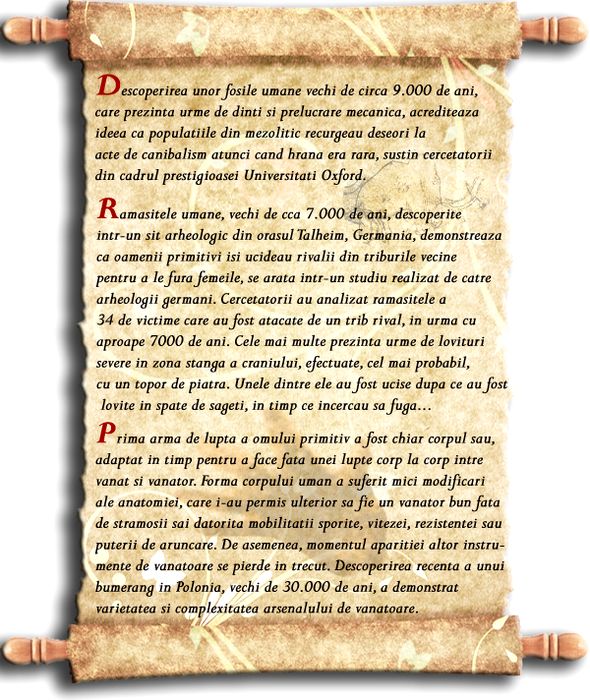 Descoperirea unor fosile umane vechi de circa 9.000 de ani, care prezinta urme de dinti si prelucrare mecanica, acrediteaza ideea ca populatiile din mezolitic recurgeau deseori la acte de canibalism atunci cand hrana era rara, sustin cercetatorii din cadrul prestigioasei Universitati Oxford.

Ramasitele umane, vechi de cca 7.000 de ani, descoperite intr-un sit arheologic din orasul Talheim, Germania, demonstreaza ca oamenii primitivi isi ucideau rivalii din triburile vecine pentru a le fura femeile, se arata intr-un studiu realizat de catre arheologii germani. Cercetatorii au analizat ramasitele a 34 de victime care au fost atacate de un trib rival, in urma cu aproape 7000 de ani. Cele mai multe prezinta urme de lovituri severe in zona stanga a craniului, efectuate, cel mai probabil, cu un topor de piatra. Unele dintre ele au fost ucise dupa ce au fost lovite in spate de sageti, in timp ce incercau sa fuga…

Prima arma de lupta a omului primitiv a fost chiar corpul sau, adaptat in timp pentru a face fata unei lupte corp la corp intre vanat si vanator. Forma corpului uman a suferit mici modificari ale anatomiei, care i-au permis ulterior sa fie un vanator bun fata de stramosii sai datorita mobilitatii sporite, vitezei, rezistentei sau puterii de aruncare. De asemenea, momentul aparitiei altor instrumente de vanatoare se pierde in trecut. Descoperirea recenta a unui bumerang in Polonia, vechi de 30.000 de ani, a demonstrat varietatea si complexitatea arsenalului de vanatoare.